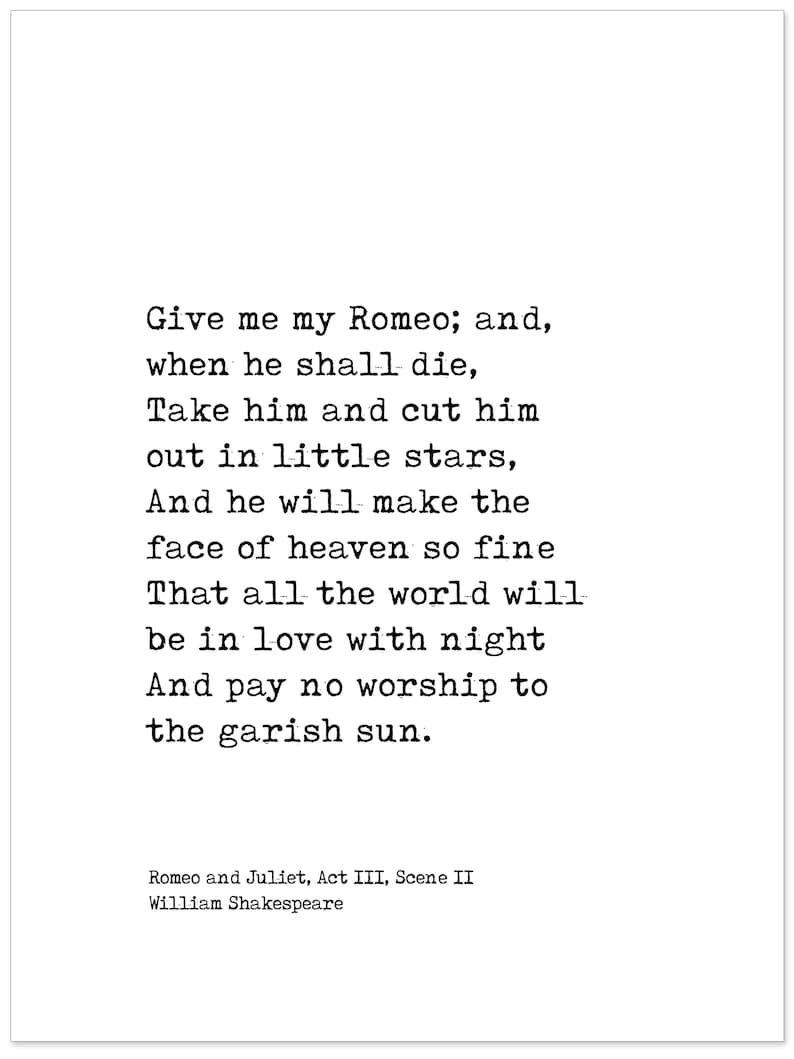 Give me my Romeo; and,
when he shall die,
Take him and cut him
out in little stars,
And he will make the
face of heaven so fine
That all the world will
be in love with night
And pay no worship to
the garish sun.

Romeo and Juliet, Act III, Scene II
William Shakespeare